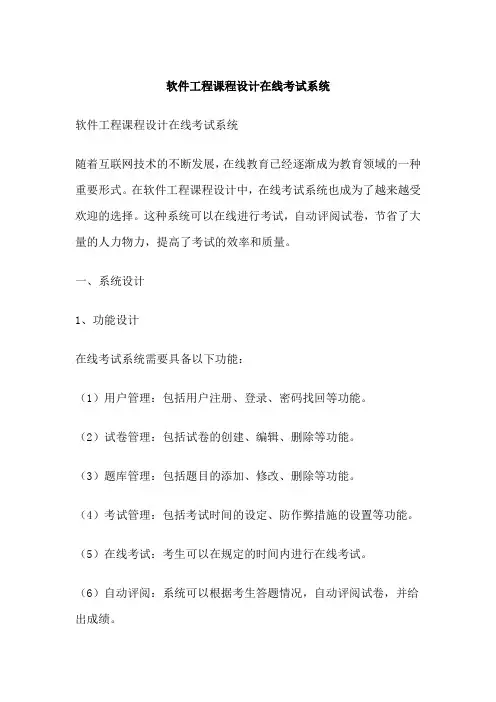 软件工程课程设计在线考试系统

软件工程课程设计在线考试系统

随着互联网技术的不断发展，在线教育已经逐渐成为教育领域的一种重要形式。在软件工程课程设计中，在线考试系统也成为了越来越受欢迎的选择。这种系统可以在线进行考试，自动评阅试卷，节省了大量的人力物力，提高了考试的效率和质量。

一、系统设计

1、功能设计

在线考试系统需要具备以下功能：

（1）用户管理：包括用户注册、登录、密码找回等功能。

（2）试卷管理：包括试卷的创建、编辑、删除等功能。

（3）题库管理：包括题目的添加、修改、删除等功能。

（4）考试管理：包括考试时间的设定、防作弊措施的设置等功能。

（5）在线考试：考生可以在规定的时间内进行在线考试。

（6）自动评阅：系统可以根据考生答题情况，自动评阅试卷，并给出成绩。